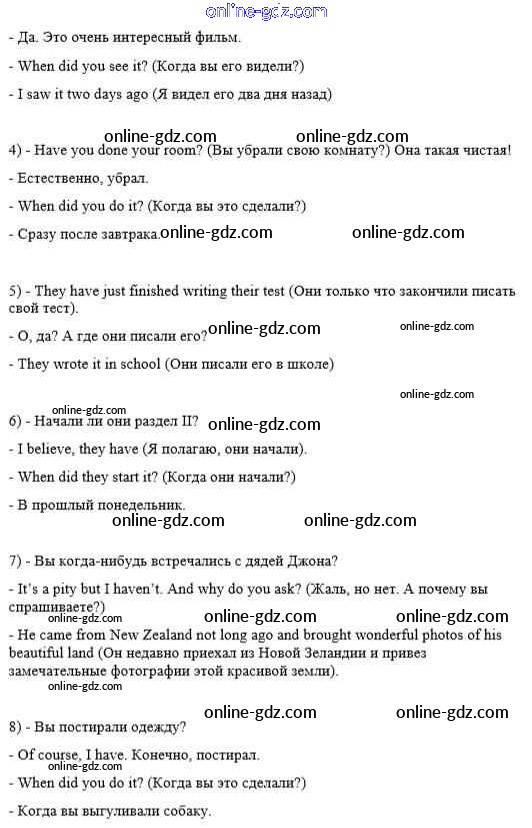 online-gdz.com

- Да. Это очень интересный фильм.

- When did you see it? (Когда вы его видели?)

- I saw it two days ago (Я видел его два дня назад)

online-gdz.com online-gdz.com

4) - Have you done your room? (Вы убрали свою комнату?) Она такая чистая!

- Естественно, убрал.

- When did you do it? (Когда вы это сделали?)

- Сразу после завтрака. online-gdz.com online-gdz.com

5) - They have just finished writing their test (Они только что закончили писать свой тест).

- О, да? А где они писали его? online-gdz.com online-gdz.com

- They wrote it in school (Они писали его в школе)

online-gdz.com

online-gdz.com

6) - Начали ли они раздел II? online-gdz.com

- I believe, they have (Я полагаю, они начали).

- When did they start it? (Когда они начали?)

- В прошлый понедельник.

online-gdz.com online-gdz.com

7) - Вы когда-нибудь встречались с дядей Джона?

- It's a pity but I haven't. And why do you ask? (Жаль, но нет. А почему вы спрашиваете?)

online-gdz.com online-gdz.com online-gdz.com

- He came from New Zealand not long ago and brought wonderful photos of his beautiful land (Он недавно приехал из Новой Зеландии и привез замечательные фотографии этой красивой земли).

online-gdz.com

online-gdz.com online-gdz.com

8) - Вы постирали одежду?

- Of course, I have. Конечно, постирал.

online-gdz.com

- When did you do it? (Когда вы это сделали?)

- Когда вы выгуливали собаку.